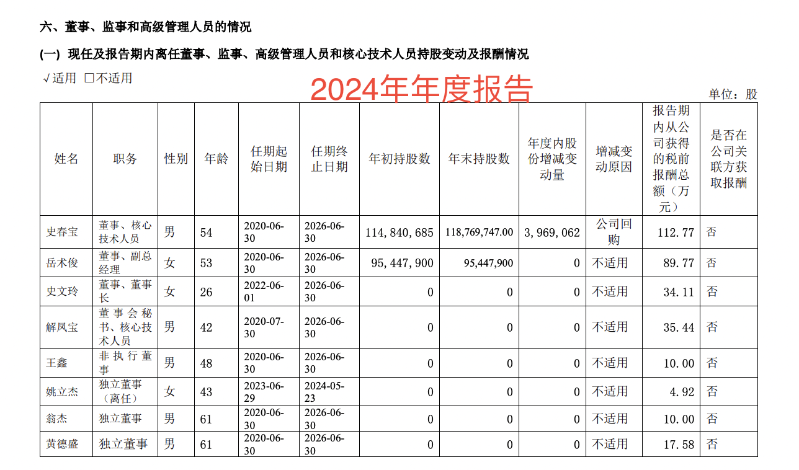 六、董事、监事和高级管理人员的情况

(一) 现任及报告期内离任董事、监事、高级管理人员和核心技术人员持股变动及报酬情况

√适用 □不适用

2024年年度报告

单位：股

| 姓名 | 职务 | 性别 | 年龄 | 任期起始日期 | 任期终止日期 | 年初持股数 | 年末持股数 | 年度内股份增减变动量 | 增减变动原因 | 报告期内从公司获得的税前报酬总额（万元） | 是否在公司关联方获取报酬 |
|---|---|---|---|---|---|---|---|---|---|---|---|
| 史春宝 | 董事、核心技术人员 | 男 | 54 | 2020-06-30 | 2026-06-30 | 114,840,685 | 118,769,747.00 | 3,969,062 | 公司回购 | 112.77 | 否 |
| 岳术俊 | 董事、副总经理 | 女 | 53 | 2020-06-30 | 2026-06-30 | 95,447,900 | 95,447,900 | 0 | 不适用 | 89.77 | 否 |
| 史文玲 | 董事、董事长 | 女 | 26 | 2022-06-01 | 2026-06-30 | 0 | 0 | 0 | 不适用 | 34.11 | 否 |
| 解凤宝 | 董事会秘书、核心技术人员 | 男 | 42 | 2020-07-30 | 2026-06-30 | 0 | 0 | 0 | 不适用 | 35.44 | 否 |
| 王鑫 | 非执行董事 | 男 | 48 | 2020-06-30 | 2026-06-30 | 0 | 0 | 0 | 不适用 | 10.00 | 否 |
| 姚立杰 | 独立董事（离任） | 女 | 43 | 2023-06-29 | 2024-05-23 | 0 | 0 | 0 | 不适用 | 4.92 | 否 |
| 翁杰 | 独立董事 | 男 | 61 | 2020-06-30 | 2026-06-30 | 0 | 0 | 0 | 不适用 | 10.00 | 否 |
| 黄德盛 | 独立董事 | 男 | 61 | 2020-06-30 | 2026-06-30 | 0 | 0 | 0 | 不适用 | 17.58 | 否 |